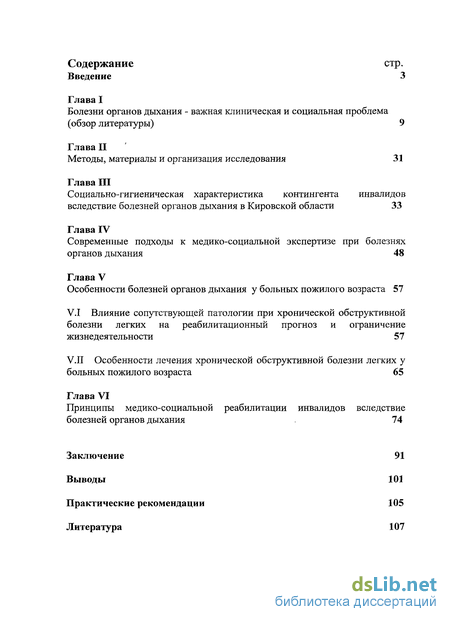 Содержание стр.
Введение 3

Глава I
Болезни органов дыхания - важная клиническая и социальная проблема (обзор литературы) 9

Глава II
Методы, материалы и организация исследования 31

Глава III
Социально-гигиеническая характеристика контингента инвалидов вследствие болезней органов дыхания в Кировской области 33

Глава IV
Современные подходы к медико-социальной экспертизе при болезнях органов дыхания 48

Глава V
Особенности болезней органов дыхания у больных пожилого возраста 57

V.I Влияние сопутствующей патологии при хронической обструктивной болезни легких на реабилитационный прогноз и ограничение жизнедеятельности 57

V.II Особенности лечения хронической обструктивной болезни легких у больных пожилого возраста 65

Глава VI
Принципы медико-социальной реабилитации инвалидов вследствие болезней органов дыхания 74

Заключение 91

Выводы 101

Практические рекомендации 105

Литература 107

dsLib.net
библиотека диссертаций